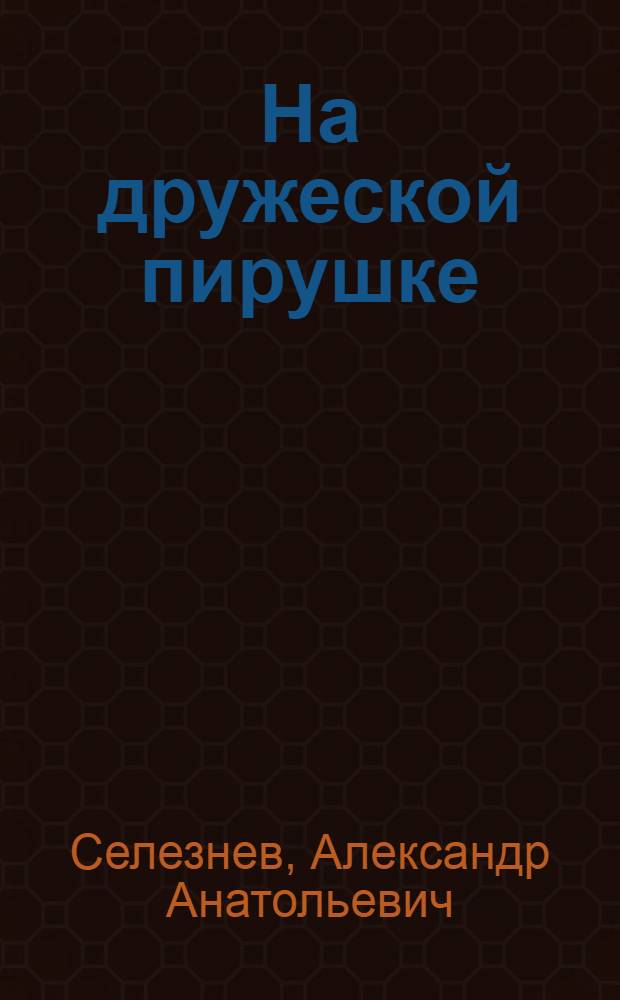 На дружеской пирушке

Селезнев, Александр Анатольевич